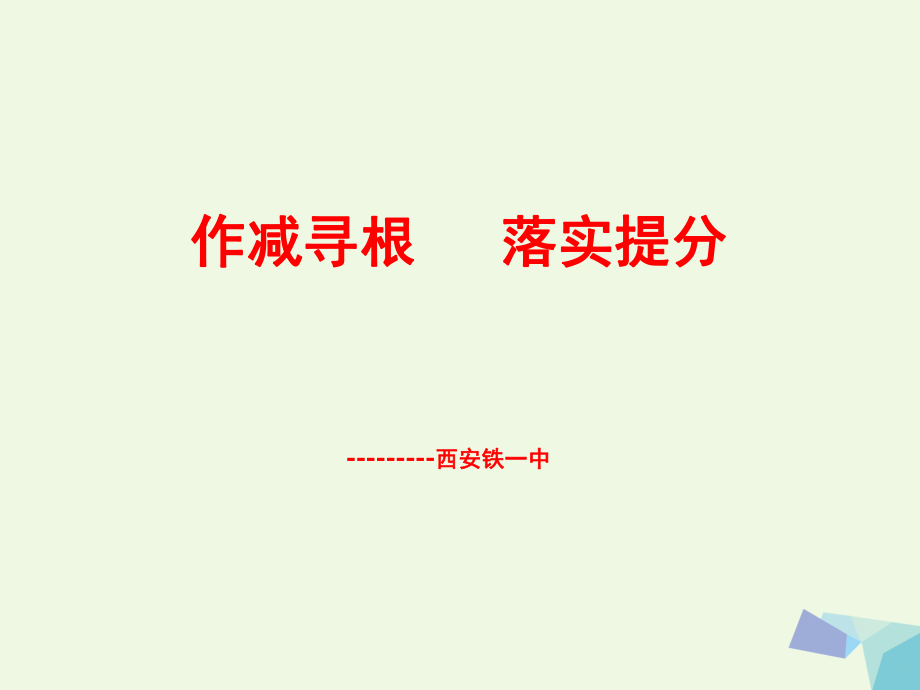 作减寻根　　落实提分

---------西安铁一中